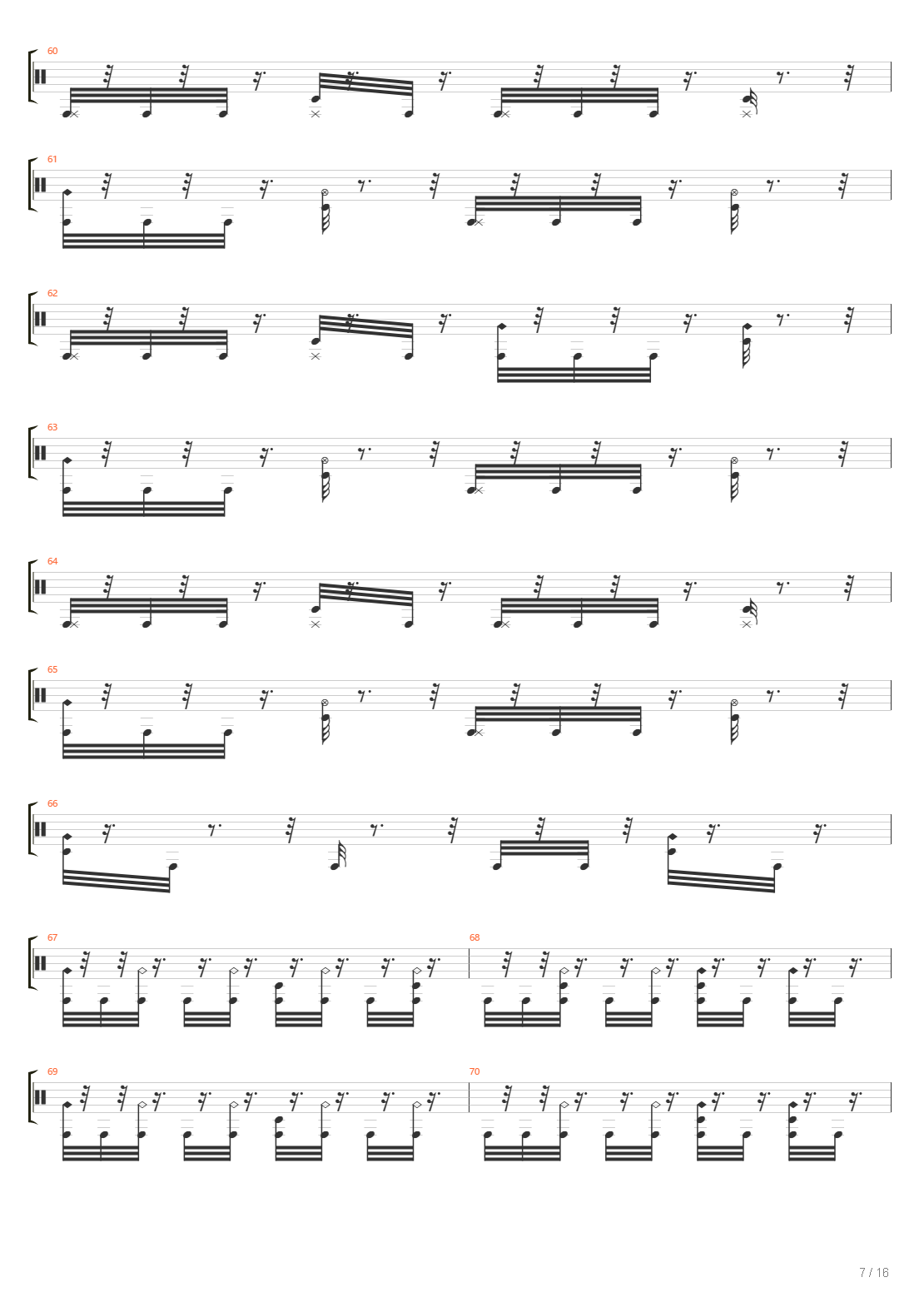 60

61

62

63

64

65

66

67

68

69

70

7 / 16